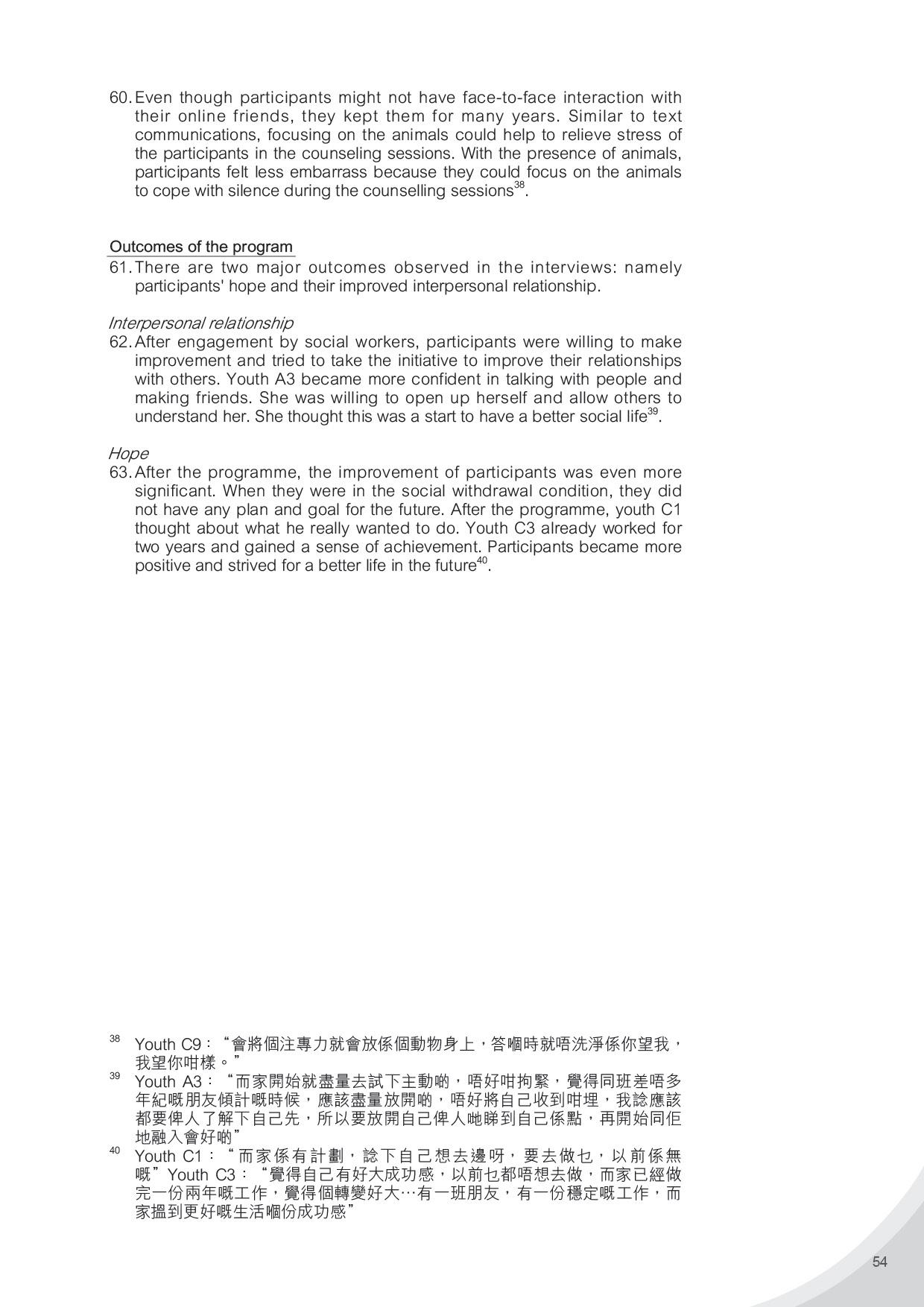 60. Even though participants might not have face-to-face interaction with their online friends, they kept them for many years. Similar to text communications, focusing on the animals could help to relieve stress of the participants in the counseling sessions. With the presence of animals, participants felt less embarrass because they could focus on the animals to cope with silence during the counselling sessions$^{38}$.

Outcomes of the program
61. There are two major outcomes observed in the interviews: namely participants' hope and their improved interpersonal relationship.

Interpersonal relationship
62. After engagement by social workers, participants were willing to make improvement and tried to take the initiative to improve their relationships with others. Youth A3 became more confident in talking with people and making friends. She was willing to open up herself and allow others to understand her. She thought this was a start to have a better social life$^{39}$.

Hope
63. After the programme, the improvement of participants was even more significant. When they were in the social withdrawal condition, they did not have any plan and goal for the future. After the programme, youth C1 thought about what he really wanted to do. Youth C3 already worked for two years and gained a sense of achievement. Participants became more positive and strived for a better life in the future$^{40}$.

$^{38}$ Youth C9：“會將個注專力就會放係個動物身上，答嗰時就唔洗淨係你望我，我望你咁樣。”
$^{39}$ Youth A3：“而家開始就盡量去試下主動啲，唔好咁拘緊，覺得同班差唔多年紀嘅朋友傾計嘅時候，應該盡量放開啲，唔好將自己收到咁埋，我諗應該都要俾人了解下自己先，所以要放開自己俾人哋睇到自己係點，再開始同佢地融入會好啲”
$^{40}$ Youth C1：“而家係有計劃，諗下自己想去邊呀，要去做乜，以前係無嘅”Youth C3：“覺得自己有好大成功感，以前乜都唔想去做，而家已經做完一份兩年嘅工作，覺得個轉變好大…有一班朋友，有一份穩定嘅工作，而家搵到更好嘅生活嗰份成功感”

54